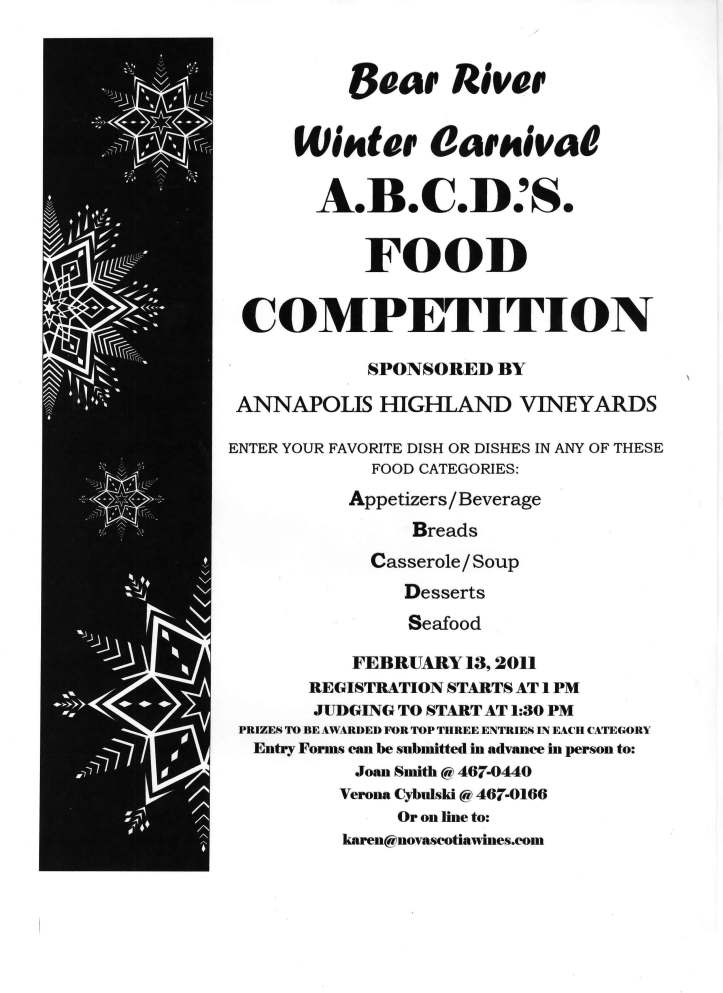 Bear River

Winter Carnival

A.B.C.D.'S.

FOOD

COMPETITION

SPONSORED BY

ANNAPOLIS HIGHLAND VINEYARDS

ENTER YOUR FAVORITE DISH OR DISHES IN ANY OF THESE FOOD CATEGORIES:

Appetizers/Beverage

Breads

Casserole/Soup

Desserts

Seafood

FEBRUARY 13, 2011

REGISTRATION STARTS AT 1 PM

JUDGING TO START AT 1:30 PM

PRIZES TO BE AWARDED FOR TOP THREE ENTRIES IN EACH CATEGORY

Entry Forms can be submitted in advance in person to:

Joan Smith @ 467-0440

Verona Cybulski @ 467-0166

Or on line to:

karen@novascotiawines.com